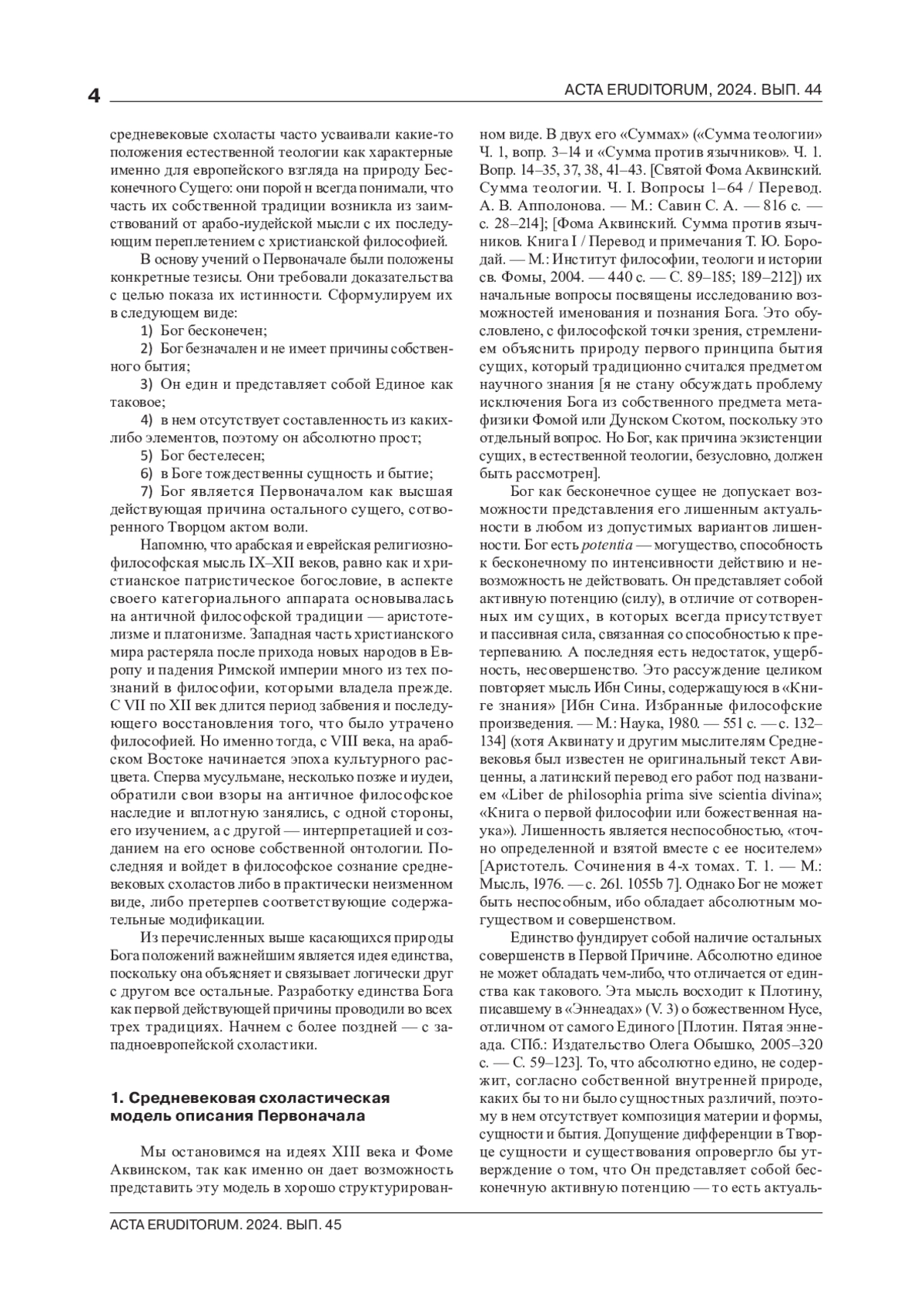 4

ACTA ERUDITORUM, 2024. ВЫП. 44

средневековые схоласты часто усваивали какие-то положения естественной теологии как характерные именно для европейского взгляда на природу Бесконечного Сущего: они порой н всегда понимали, что часть их собственной традиции возникла из заимствований от арабо-иудейской мысли с их последующим переплетением с христианской философией.

В основу учений о Первоначале были положены конкретные тезисы. Они требовали доказательства с целью показа их истинности. Сформулируем их в следующем виде:

1) Бог бесконечен;

2) Бог безначален и не имеет причины собственного бытия;

3) Он един и представляет собой Единое как таковое;

4) в нем отсутствует составленность из каких-либо элементов, поэтому он абсолютно прост;

5) Бог бестелесен;

6) в Боге тождественны сущность и бытие;

7) Бог является Первоначалом как высшая действующая причина остального сущего, сотворенного Творцом актом воли.

Напомню, что арабская и еврейская религиозно-философская мысль IX–XII веков, равно как и христианское патристическое богословие, в аспекте своего категориального аппарата основывалась на античной философской традиции — аристотелизме и платонизме. Западная часть христианского мира растеряла после прихода новых народов в Европу и падения Римской империи много из тех познаний в философии, которыми владела прежде. С VII по XII век длится период забвения и последующего восстановления того, что было утрачено философией. Но именно тогда, с VIII века, на арабском Востоке начинается эпоха культурного расцвета. Сперва мусульмане, несколько позже и иудеи, обратили свои взоры на античное философское наследие и вплотную занялись, с одной стороны, его изучением, а с другой — интерпретацией и созданием на его основе собственной онтологии. Последняя и войдет в философское сознание средневековых схоластов либо в практически неизменном виде, либо претерпев соответствующие содержательные модификации.

Из перечисленных выше касающихся природы Бога положений важнейшим является идея единства, поскольку она объясняет и связывает логически друг с другом все остальные. Разработку единства Бога как первой действующей причины проводили во всех трех традициях. Начнем с более поздней — с западноевропейской схоластики.

1. Средневековая схоластическая модель описания Первоначала

Мы остановимся на идеях XIII века и Фоме Аквинском, так как именно он дает возможность представить эту модель в хорошо структурированном виде. В двух его «Суммах» («Сумма теологии» Ч. 1, вопр. 3–14 и «Сумма против язычников». Ч. 1. Вопр. 14–35, 37, 38, 41–43. [Святой Фома Аквинский. Сумма теологии. Ч. I. Вопросы 1–64 / Перевод. А. В. Апполонова. — М.: Савин С. А. — 816 с. — с. 28–214]; [Фома Аквинский. Сумма против язычников. Книга I / Перевод и примечания Т. Ю. Бородай. — М.: Институт философии, теологи и истории св. Фомы, 2004. — 440 с. — С. 89–185; 189–212]) их начальные вопросы посвящены исследованию возможностей именования и познания Бога. Это обусловлено, с философской точки зрения, стремлением объяснить природу первого принципа бытия сущих, который традиционно считался предметом научного знания [я не стану обсуждать проблему исключения Бога из собственного предмета метафизики Фомой или Дунском Скотом, поскольку это отдельный вопрос. Но Бог, как причина экзистенции сущих, в естественной теологии, безусловно, должен быть рассмотрен].

Бог как бесконечное сущее не допускает возможности представления его лишенным актуальности в любом из допустимых вариантов лишенности. Бог есть potentia — могущество, способность к бесконечному по интенсивности действию и невозможность не действовать. Он представляет собой активную потенцию (силу), в отличие от сотворенных им сущих, в которых всегда присутствует и пассивная сила, связанная со способностью к претерпеванию. А последняя есть недостаток, ущербность, несовершенство. Это рассуждение целиком повторяет мысль Ибн Сины, содержащуюся в «Книге знания» [Ибн Сина. Избранные философские произведения. — М.: Наука, 1980. — 551 с. — с. 132–134] (хотя Аквинату и другим мыслителям Средневековья был известен не оригинальный текст Авиценны, а латинский перевод его работ под названием «Liber de philosophia prima sive scientia divina»; «Книга о первой философии или божественная наука»). Лишенность является неспособностью, «точно определенной и взятой вместе с ее носителем» [Аристотель. Сочинения в 4-х томах. Т. 1. — М.: Мысль, 1976. — с. 261. 1055b 7]. Однако Бог не может быть неспособным, ибо обладает абсолютным могуществом и совершенством.

Единство фундирует собой наличие остальных совершенств в Первой Причине. Абсолютно единое не может обладать чем-либо, что отличается от единства как такового. Эта мысль восходит к Плотину, писавшему в «Эннеадах» (V. 3) о божественном Нусе, отличном от самого Единого [Плотин. Пятая эннеада. СПб.: Издательство Олега Обышко, 2005–320 с. — С. 59–123]. То, что абсолютно едино, не содержит, согласно собственной внутренней природе, каких бы то ни было сущностных различий, поэтому в нем отсутствует композиция материи и формы, сущности и бытия. Допущение дифференции в Творце сущности и существования опровергло бы утверждение о том, что Он представляет собой бесконечную активную потенцию — то есть актуаль-

ACTA ERUDITORUM. 2024. ВЫП. 45